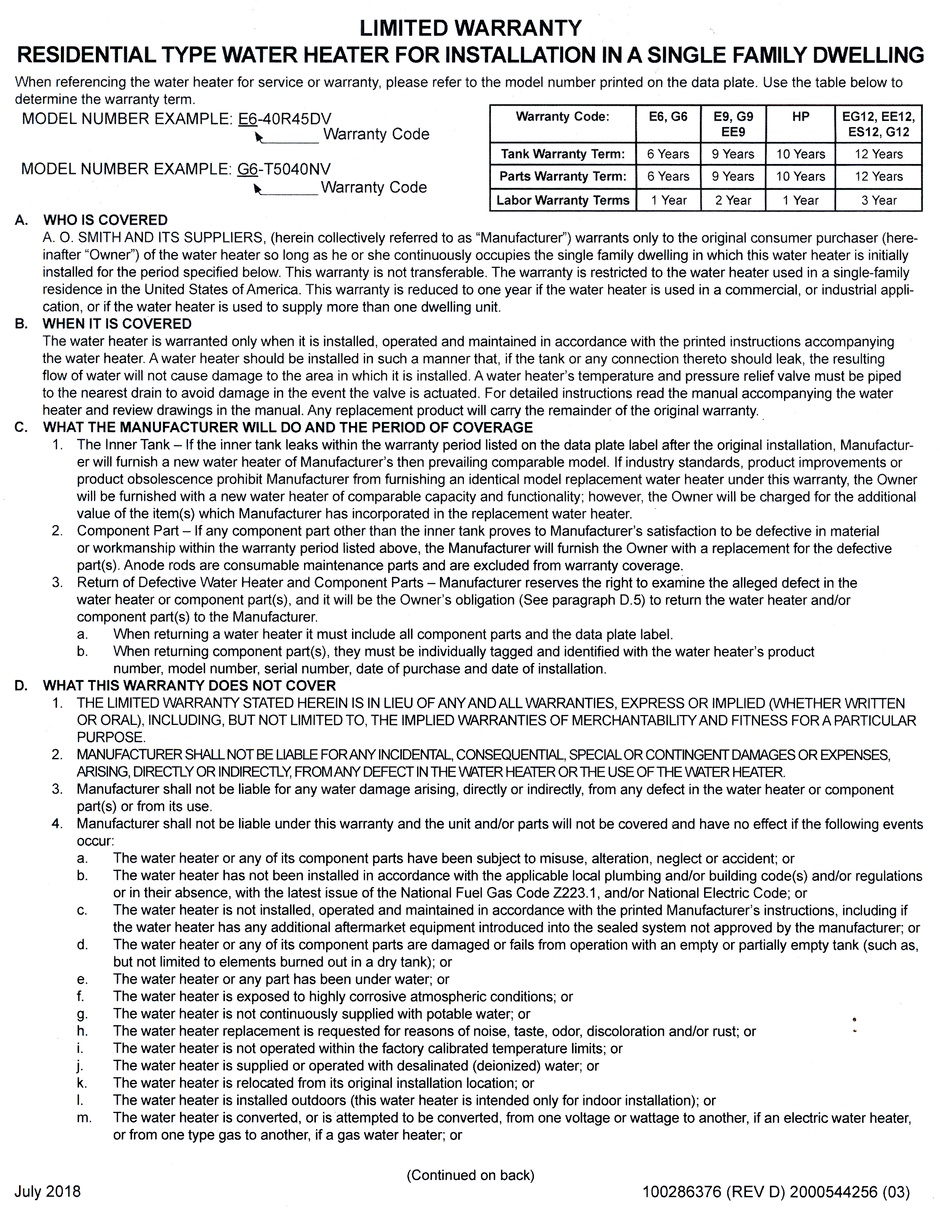 LIMITED WARRANTY
RESIDENTIAL TYPE WATER HEATER FOR INSTALLATION IN A SINGLE FAMILY DWELLING

When referencing the water heater for service or warranty, please refer to the model number printed on the data plate. Use the table below to determine the warranty term.

MODEL NUMBER EXAMPLE: E6-40R45DV
Warranty Code

MODEL NUMBER EXAMPLE: G6-T5040NV
Warranty Code

| Warranty Code: | E6, G6 | E9, G9 EE9 | HP | EG12, EE12, ES12, G12 |
|---|---|---|---|---|
| Tank Warranty Term: | 6 Years | 9 Years | 10 Years | 12 Years |
| Parts Warranty Term: | 6 Years | 9 Years | 10 Years | 12 Years |
| Labor Warranty Terms | 1 Year | 2 Year | 1 Year | 3 Year |

A. WHO IS COVERED
A. O. SMITH AND ITS SUPPLIERS, (herein collectively referred to as "Manufacturer") warrants only to the original consumer purchaser (hereinafter "Owner") of the water heater so long as he or she continuously occupies the single family dwelling in which this water heater is initially installed for the period specified below. This warranty is not transferable. The warranty is restricted to the water heater used in a single-family residence in the United States of America. This warranty is reduced to one year if the water heater is used in a commercial, or industrial application, or if the water heater is used to supply more than one dwelling unit.

B. WHEN IT IS COVERED
The water heater is warranted only when it is installed, operated and maintained in accordance with the printed instructions accompanying the water heater. A water heater should be installed in such a manner that, if the tank or any connection thereto should leak, the resulting flow of water will not cause damage to the area in which it is installed. A water heater's temperature and pressure relief valve must be piped to the nearest drain to avoid damage in the event the valve is actuated. For detailed instructions read the manual accompanying the water heater and review drawings in the manual. Any replacement product will carry the remainder of the original warranty.

C. WHAT THE MANUFACTURER WILL DO AND THE PERIOD OF COVERAGE
1. The Inner Tank – If the inner tank leaks within the warranty period listed on the data plate label after the original installation, Manufacturer will furnish a new water heater of Manufacturer's then prevailing comparable model. If industry standards, product improvements or product obsolescence prohibit Manufacturer from furnishing an identical model replacement water heater under this warranty, the Owner will be furnished with a new water heater of comparable capacity and functionality; however, the Owner will be charged for the additional value of the item(s) which Manufacturer has incorporated in the replacement water heater.
2. Component Part – If any component part other than the inner tank proves to Manufacturer's satisfaction to be defective in material or workmanship within the warranty period listed above, the Manufacturer will furnish the Owner with a replacement for the defective part(s). Anode rods are consumable maintenance parts and are excluded from warranty coverage.
3. Return of Defective Water Heater and Component Parts – Manufacturer reserves the right to examine the alleged defect in the water heater or component part(s), and it will be the Owner's obligation (See paragraph D.5) to return the water heater and/or component part(s) to the Manufacturer.
a. When returning a water heater it must include all component parts and the data plate label.
b. When returning component part(s), they must be individually tagged and identified with the water heater's product number, model number, serial number, date of purchase and date of installation.

D. WHAT THIS WARRANTY DOES NOT COVER
1. THE LIMITED WARRANTY STATED HEREIN IS IN LIEU OF ANY AND ALL WARRANTIES, EXPRESS OR IMPLIED (WHETHER WRITTEN OR ORAL), INCLUDING, BUT NOT LIMITED TO, THE IMPLIED WARRANTIES OF MERCHANTABILITY AND FITNESS FOR A PARTICULAR PURPOSE.
2. MANUFACTURER SHALL NOT BE LIABLE FOR ANY INCIDENTAL, CONSEQUENTIAL, SPECIAL OR CONTINGENT DAMAGES OR EXPENSES, ARISING, DIRECTLY OR INDIRECTLY, FROM ANY DEFECT IN THE WATER HEATER OR THE USE OF THE WATER HEATER.
3. Manufacturer shall not be liable for any water damage arising, directly or indirectly, from any defect in the water heater or component part(s) or from its use.
4. Manufacturer shall not be liable under this warranty and the unit and/or parts will not be covered and have no effect if the following events occur:
a. The water heater or any of its component parts have been subject to misuse, alteration, neglect or accident; or
b. The water heater has not been installed in accordance with the applicable local plumbing and/or building code(s) and/or regulations or in their absence, with the latest issue of the National Fuel Gas Code Z223.1, and/or National Electric Code; or
c. The water heater is not installed, operated and maintained in accordance with the printed Manufacturer's instructions, including if the water heater has any additional aftermarket equipment introduced into the sealed system not approved by the manufacturer; or
d. The water heater or any of its component parts are damaged or fails from operation with an empty or partially empty tank (such as, but not limited to elements burned out in a dry tank); or
e. The water heater or any part has been under water; or
f. The water heater is exposed to highly corrosive atmospheric conditions; or
g. The water heater is not continuously supplied with potable water; or
h. The water heater replacement is requested for reasons of noise, taste, odor, discoloration and/or rust; or
i. The water heater is not operated within the factory calibrated temperature limits; or
j. The water heater is supplied or operated with desalinated (deionized) water; or
k. The water heater is relocated from its original installation location; or
l. The water heater is installed outdoors (this water heater is intended only for indoor installation); or
m. The water heater is converted, or is attempted to be converted, from one voltage or wattage to another, if an electric water heater, or from one type gas to another, if a gas water heater; or

(Continued on back)

July 2018

100286376 (REV D) 2000544256 (03)